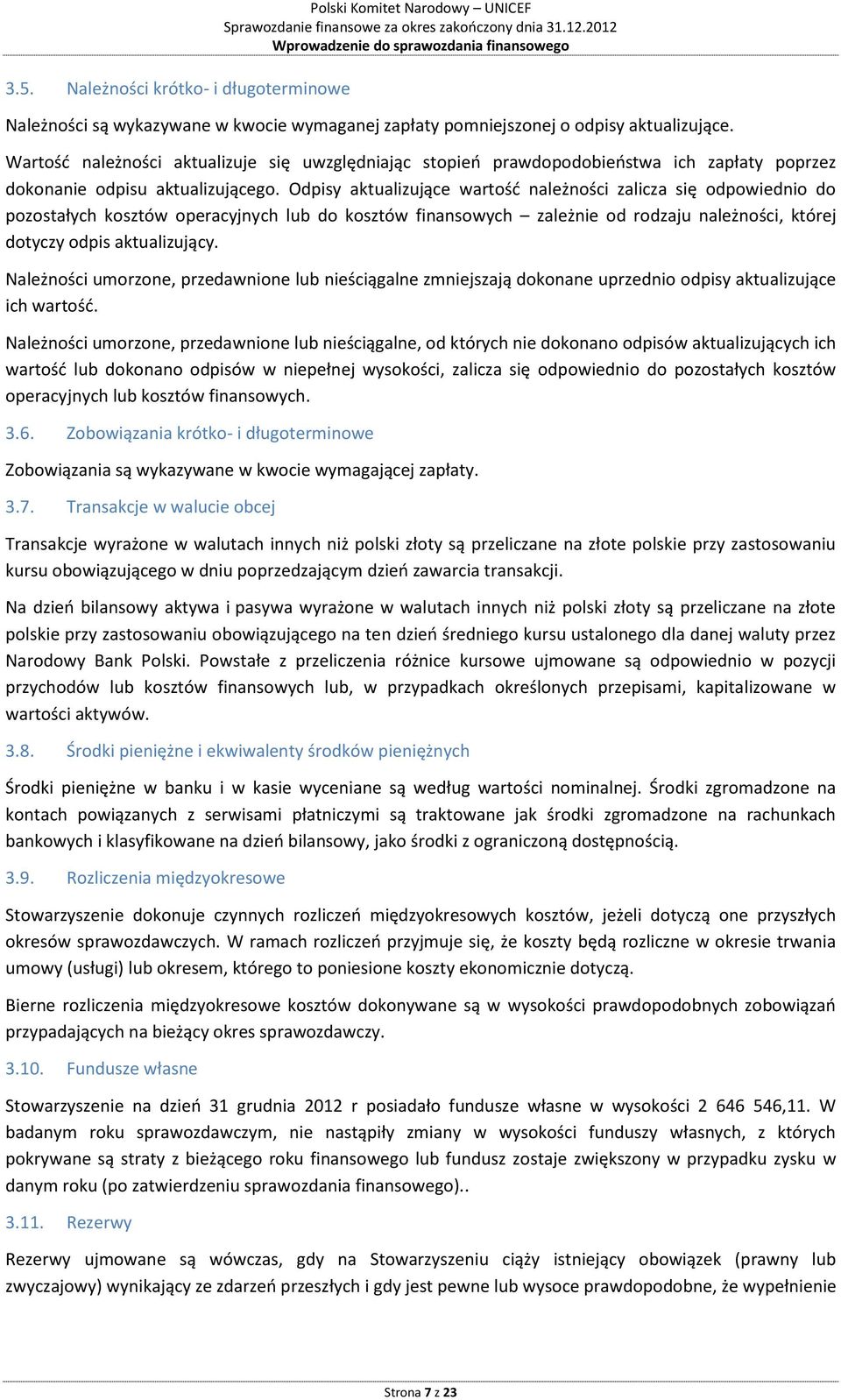 Polski Komitet Narodowy – UNICEF
Sprawozdanie finansowe za okres zakończony dnia 31.12.2012
Wprowadzenie do sprawozdania finansowego

3.5. Należności krótko- i długoterminowe

Należności są wykazywane w kwocie wymaganej zapłaty pomniejszonej o odpisy aktualizujące.

Wartość należności aktualizuje się uwzględniając stopień prawdopodobieństwa ich zapłaty poprzez dokonanie odpisu aktualizującego. Odpisy aktualizujące wartość należności zalicza się odpowiednio do pozostałych kosztów operacyjnych lub do kosztów finansowych – zależnie od rodzaju należności, której dotyczy odpis aktualizujący.

Należności umorzone, przedawnione lub nieściągalne zmniejszają dokonane uprzednio odpisy aktualizujące ich wartość.

Należności umorzone, przedawnione lub nieściągalne, od których nie dokonano odpisów aktualizujących ich wartość lub dokonano odpisów w niepełnej wysokości, zalicza się odpowiednio do pozostałych kosztów operacyjnych lub kosztów finansowych.

3.6. Zobowiązania krótko- i długoterminowe

Zobowiązania są wykazywane w kwocie wymagającej zapłaty.

3.7. Transakcje w walucie obcej

Transakcje wyrażone w walutach innych niż polski złoty są przeliczane na złote polskie przy zastosowaniu kursu obowiązującego w dniu poprzedzającym dzień zawarcia transakcji.

Na dzień bilansowy aktywa i pasywa wyrażone w walutach innych niż polski złoty są przeliczane na złote polskie przy zastosowaniu obowiązującego na ten dzień średniego kursu ustalonego dla danej waluty przez Narodowy Bank Polski. Powstałe z przeliczenia różnice kursowe ujmowane są odpowiednio w pozycji przychodów lub kosztów finansowych lub, w przypadkach określonych przepisami, kapitalizowane w wartości aktywów.

3.8. Środki pieniężne i ekwiwalenty środków pieniężnych

Środki pieniężne w banku i w kasie wyceniane są według wartości nominalnej. Środki zgromadzone na kontach powiązanych z serwisami płatniczymi są traktowane jak środki zgromadzone na rachunkach bankowych i klasyfikowane na dzień bilansowy, jako środki z ograniczoną dostępnością.

3.9. Rozliczenia międzyokresowe

Stowarzyszenie dokonuje czynnych rozliczeń międzyokresowych kosztów, jeżeli dotyczą one przyszłych okresów sprawozdawczych. W ramach rozliczeń przyjmuje się, że koszty będą rozliczne w okresie trwania umowy (usługi) lub okresem, którego to poniesione koszty ekonomicznie dotyczą.

Bierne rozliczenia międzyokresowe kosztów dokonywane są w wysokości prawdopodobnych zobowiązań przypadających na bieżący okres sprawozdawczy.

3.10. Fundusze własne

Stowarzyszenie na dzień 31 grudnia 2012 r posiadało fundusze własne w wysokości 2 646 546,11. W badanym roku sprawozdawczym, nie nastąpiły zmiany w wysokości funduszy własnych, z których pokrywane są straty z bieżącego roku finansowego lub fundusz zostaje zwiększony w przypadku zysku w danym roku (po zatwierdzeniu sprawozdania finansowego)..

3.11. Rezerwy

Rezerwy ujmowane są wówczas, gdy na Stowarzyszeniu ciąży istniejący obowiązek (prawny lub zwyczajowy) wynikający ze zdarzeń przeszłych i gdy jest pewne lub wysoce prawdopodobne, że wypełnienie

Strona 7 z 23